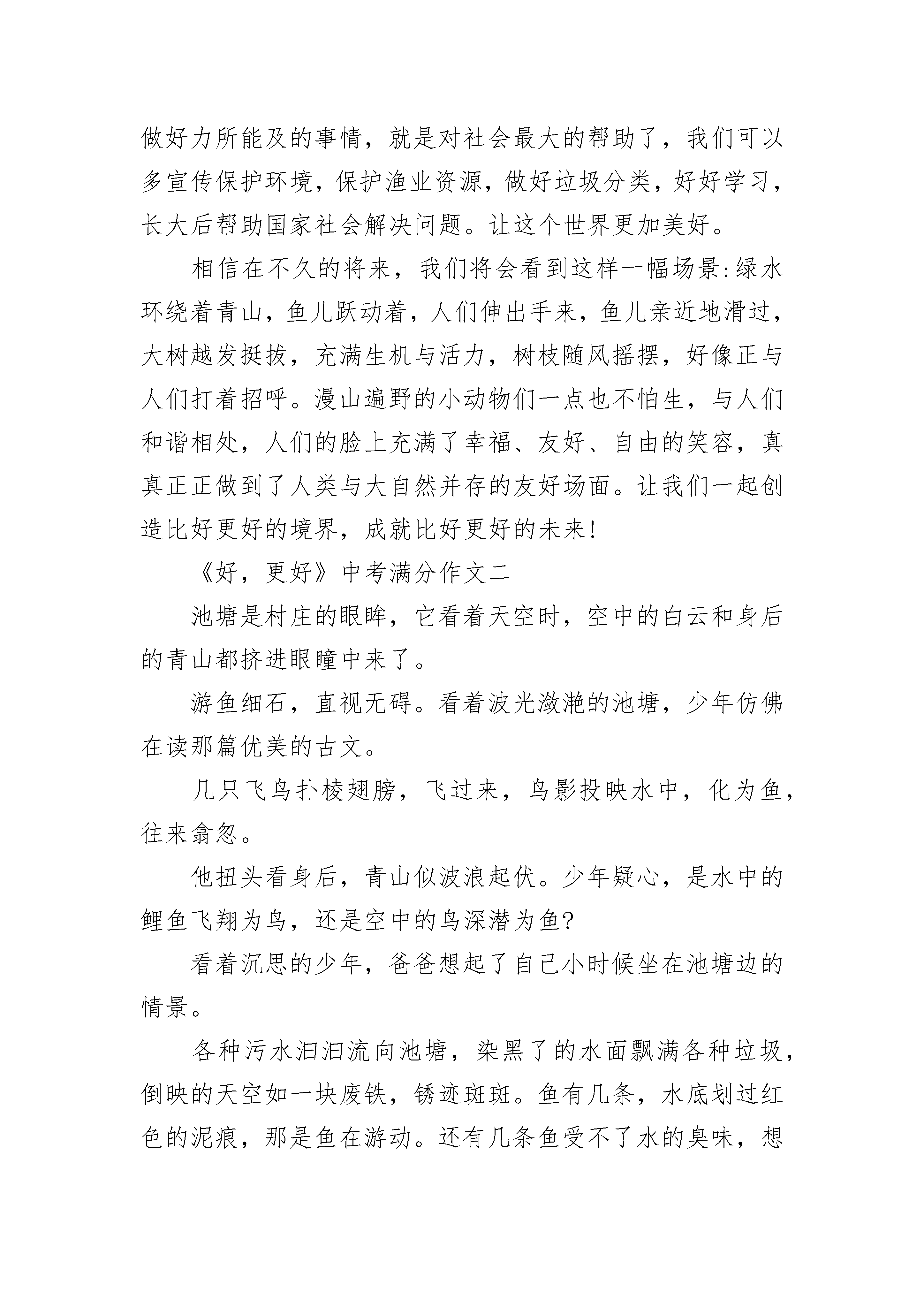 做好力所能及的事情，就是对社会最大的帮助了，我们可以多宣传保护环境，保护渔业资源，做好垃圾分类，好好学习，长大后帮助国家社会解决问题。让这个世界更加美好。

相信在不久的将来，我们将会看到这样一幅场景:绿水环绕着青山，鱼儿跃动着，人们伸出手来，鱼儿亲近地滑过，大树越发挺拔，充满生机与活力，树枝随风摇摆，好像正与人们打着招呼。漫山遍野的小动物们一点也不怕生，与人们和谐相处，人们的脸上充满了幸福、友好、自由的笑容，真真正正做到了人类与大自然并存的友好场面。让我们一起创造比好更好的境界，成就比好更好的未来!

《好，更好》中考满分作文二

池塘是村庄的眼眸，它看着天空时，空中的白云和身后的青山都挤进眼瞳中来了。

游鱼细石，直视无碍。看着波光潋滟的池塘，少年仿佛在读那篇优美的古文。

几只飞鸟扑棱翅膀，飞过来，鸟影投映水中，化为鱼，往来翕忽。

他扭头看身后，青山似波浪起伏。少年疑心，是水中的鲤鱼飞翔为鸟，还是空中的鸟深潜为鱼?

看着沉思的少年，爸爸想起了自己小时候坐在池塘边的情景。

各种污水汩汩流向池塘，染黑了的水面飘满各种垃圾，倒映的天空如一块废铁，锈迹斑斑。鱼有几条，水底划过红色的泥痕，那是鱼在游动。还有几条鱼受不了水的臭味，想